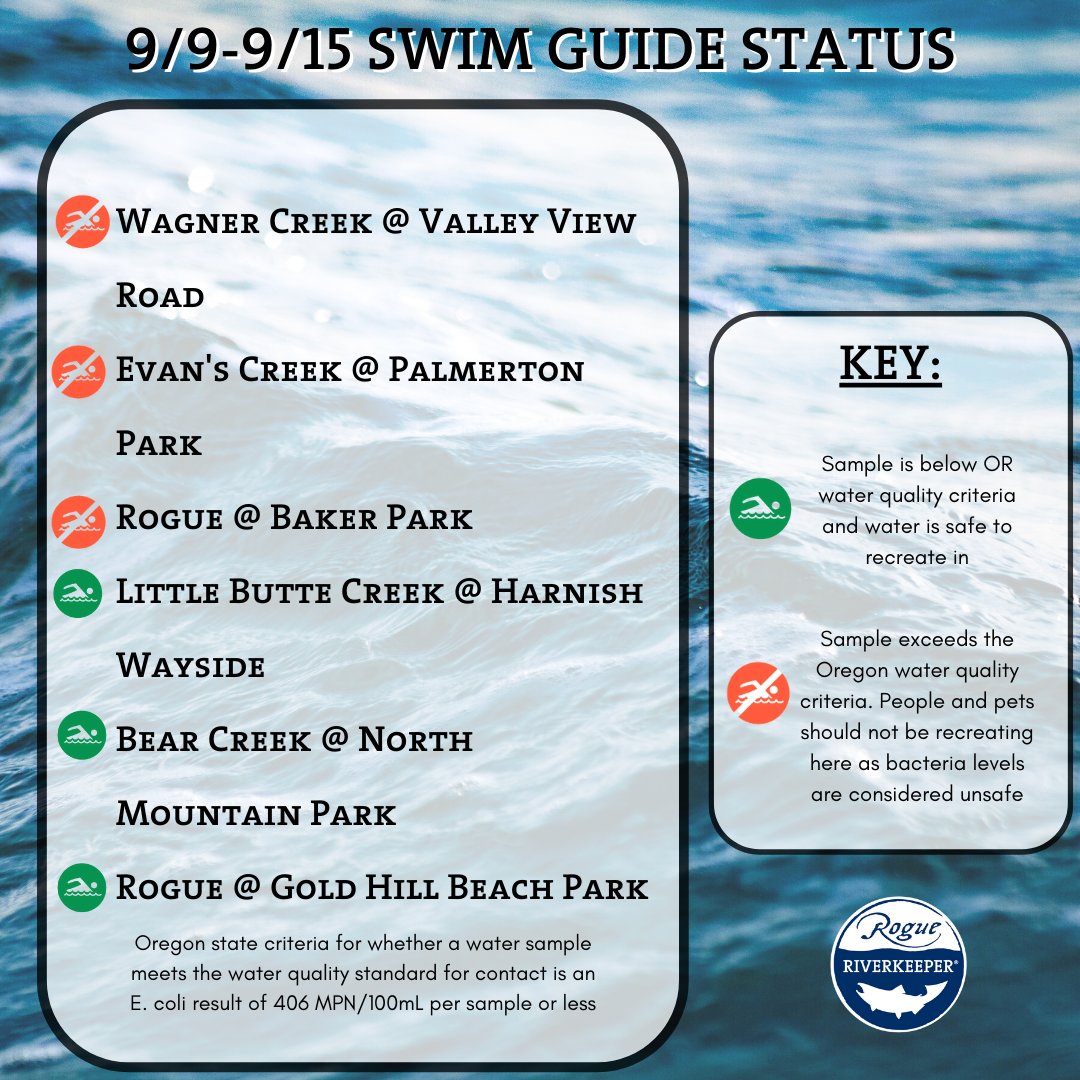 9/9-9/15 SWIM GUIDE STATUS

Wagner Creek @ Valley View Road

Evan's Creek @ Palmerton Park

Rogue @ Baker Park

Little Butte Creek @ Harnish Wayside

Bear Creek @ North Mountain Park

Rogue @ Gold Hill Beach Park

Oregon state criteria for whether a water sample meets the water quality standard for contact is an E. coli result of 406 MPN/100mL per sample or less

KEY:

Sample is below OR water quality criteria and water is safe to recreate in

Sample exceeds the Oregon water quality criteria. People and pets should not be recreating here as bacteria levels are considered unsafe

Rogue RIVERKEEPER®